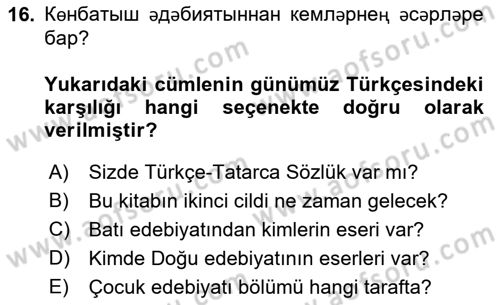 16. Көнбатыш әдәбиятыннан кемләрнең әсәрләре бар?

Yukarıdaki cümlenin günümüz Türkçesindeki karşılığı hangi seçenekte doğru olarak verilmiştir?

A) Sizde Türkçe-Tatarca Sözlük var mı?
B) Bu kitabın ikinci cildi ne zaman gelecek?
C) Batı edebiyatından kimlerin eseri var?
D) Kimde Doğu edebiyatının eserleri var?
E) Çocuk edebiyatı bölümü hangi tarafta?

www.aofsoru.com